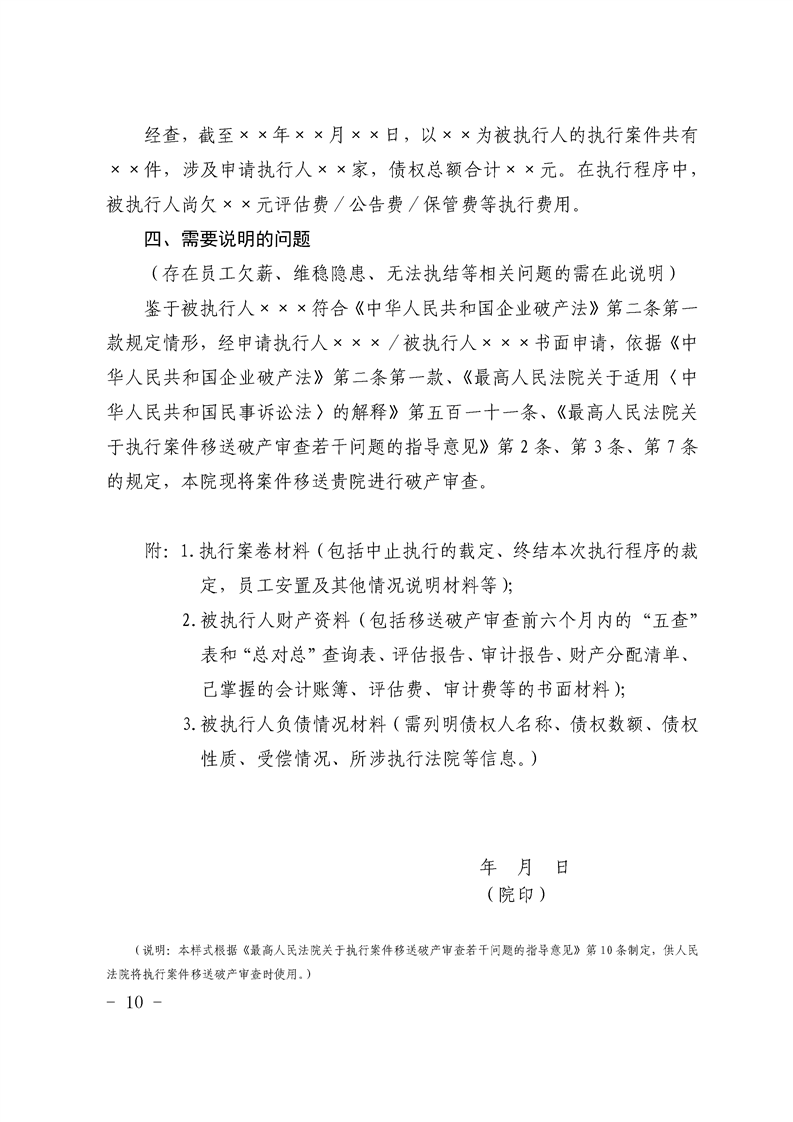 经查，截至××年××月××日，以××为被执行人的执行案件共有××件，涉及申请执行人××家，债权总额合计××元。在执行程序中，被执行人尚欠××元评估费／公告费／保管费等执行费用。

四、需要说明的问题

（存在员工欠薪、维稳隐患、无法执结等相关问题的需在此说明）

鉴于被执行人×××符合《中华人民共和国企业破产法》第二条第一款规定情形，经申请执行人×××／被执行人×××书面申请，依据《中华人民共和国企业破产法》第二条第一款、《最高人民法院关于适用〈中华人民共和国民事诉讼法〉的解释》第五百一十一条、《最高人民法院关于执行案件移送破产审查若干问题的指导意见》第2条、第3条、第7条的规定，本院现将案件移送贵院进行破产审查。

附：1.执行案卷材料（包括中止执行的裁定、终结本次执行程序的裁定，员工安置及其他情况说明材料等）；
2.被执行人财产资料（包括移送破产审查前六个月内的“五查”表和“总对总”查询表、评估报告、审计报告、财产分配清单、已掌握的会计账簿、评估费、审计费等的书面材料）；
3.被执行人负债情况材料（需列明债权人名称、债权数额、债权性质、受偿情况、所涉执行法院等信息。）

年　月　日
（院印）

（说明：本样式根据《最高人民法院关于执行案件移送破产审查若干问题的指导意见》第10条制定，供人民法院将执行案件移送破产审查时使用。）

－ 10 －